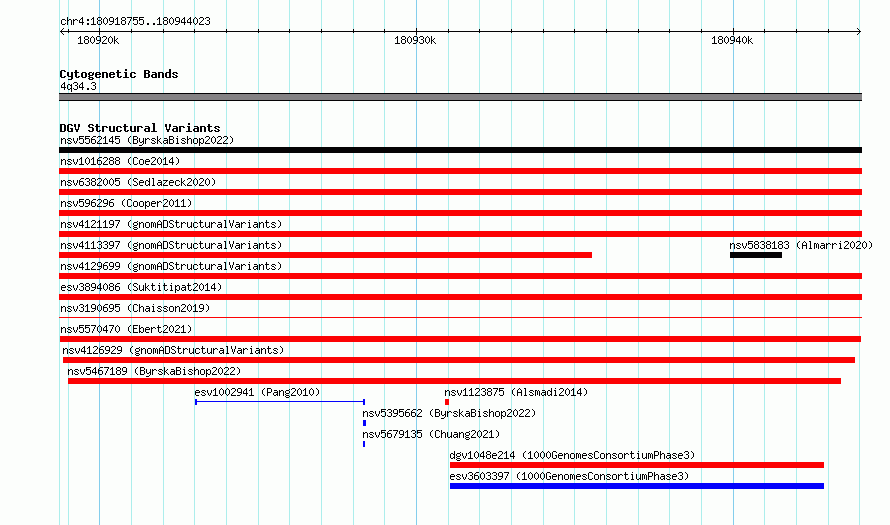 chr4:180918755..180944023

180920k
180930k
180940k

Cytogenetic Bands
4q34.3

DGV Structural Variants
nsv5562145 (ByrskaBishop2022)
nsv1016288 (Coe2014)
nsv6382005 (Sedlazeck2020)
nsv596296 (Cooper2011)
nsv4121197 (gnomADStructuralVariants)
nsv4113397 (gnomADStructuralVariants)
nsv5838183 (Almarri2020)
nsv4129699 (gnomADStructuralVariants)
esv3894086 (Suktitipat2014)
nsv3190695 (Chaisson2019)
nsv5570470 (Ebert2021)
nsv4126929 (gnomADStructuralVariants)
nsv5467189 (ByrskaBishop2022)
esv1002941 (Pang2010)
nsv1123875 (Alsmadi2014)
nsv5395662 (ByrskaBishop2022)
nsv5679135 (Chuang2021)
dgv1048e214 (1000GenomesConsortiumPhase3)
esv3603397 (1000GenomesConsortiumPhase3)